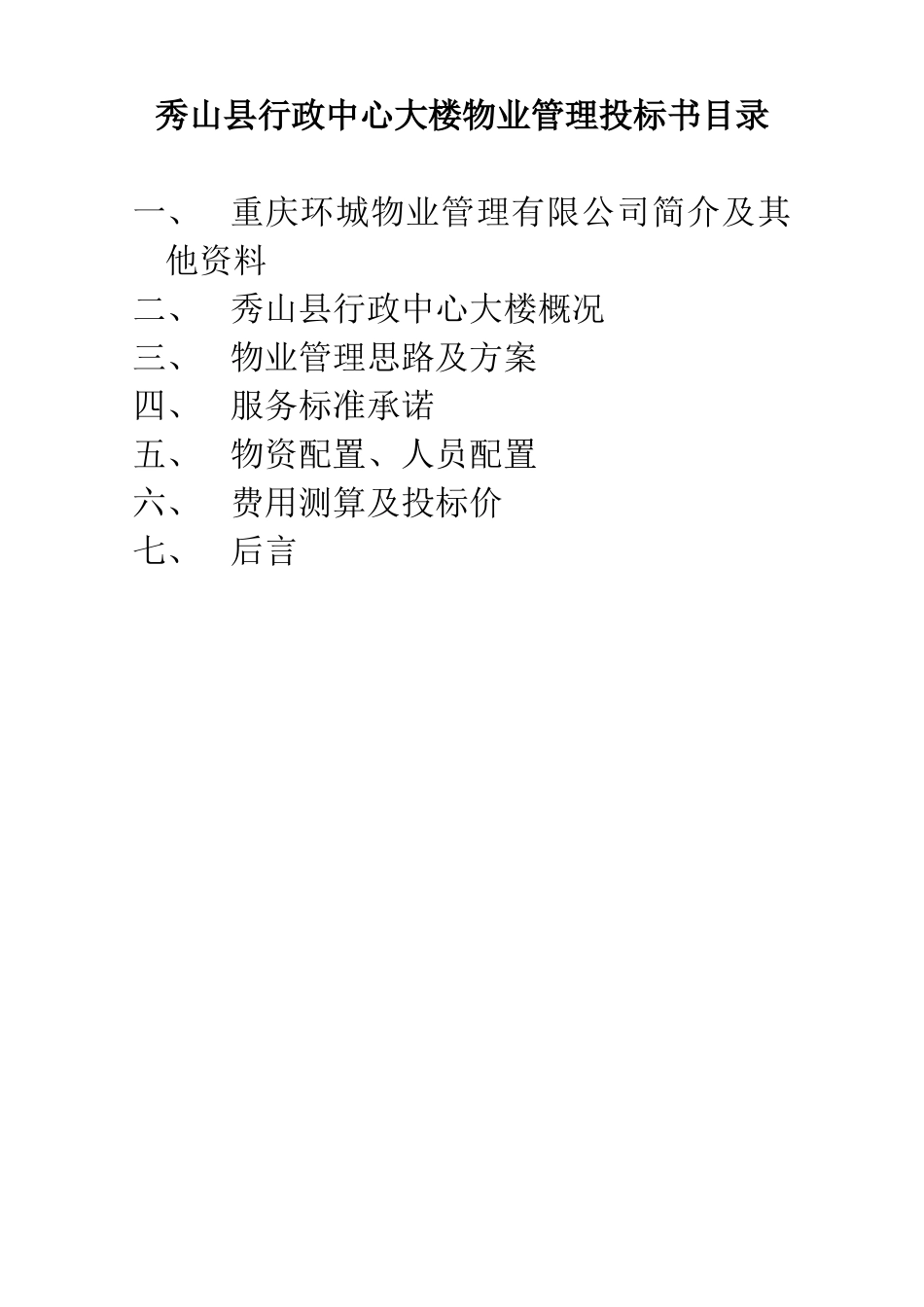 秀山县行政中心大楼物业管理投标书目录

一、 重庆环城物业管理有限公司简介及其他资料

二、 秀山县行政中心大楼概况

三、 物业管理思路及方案

四、 服务标准承诺

五、 物资配置、人员配置

六、 费用测算及投标价

七、 后言